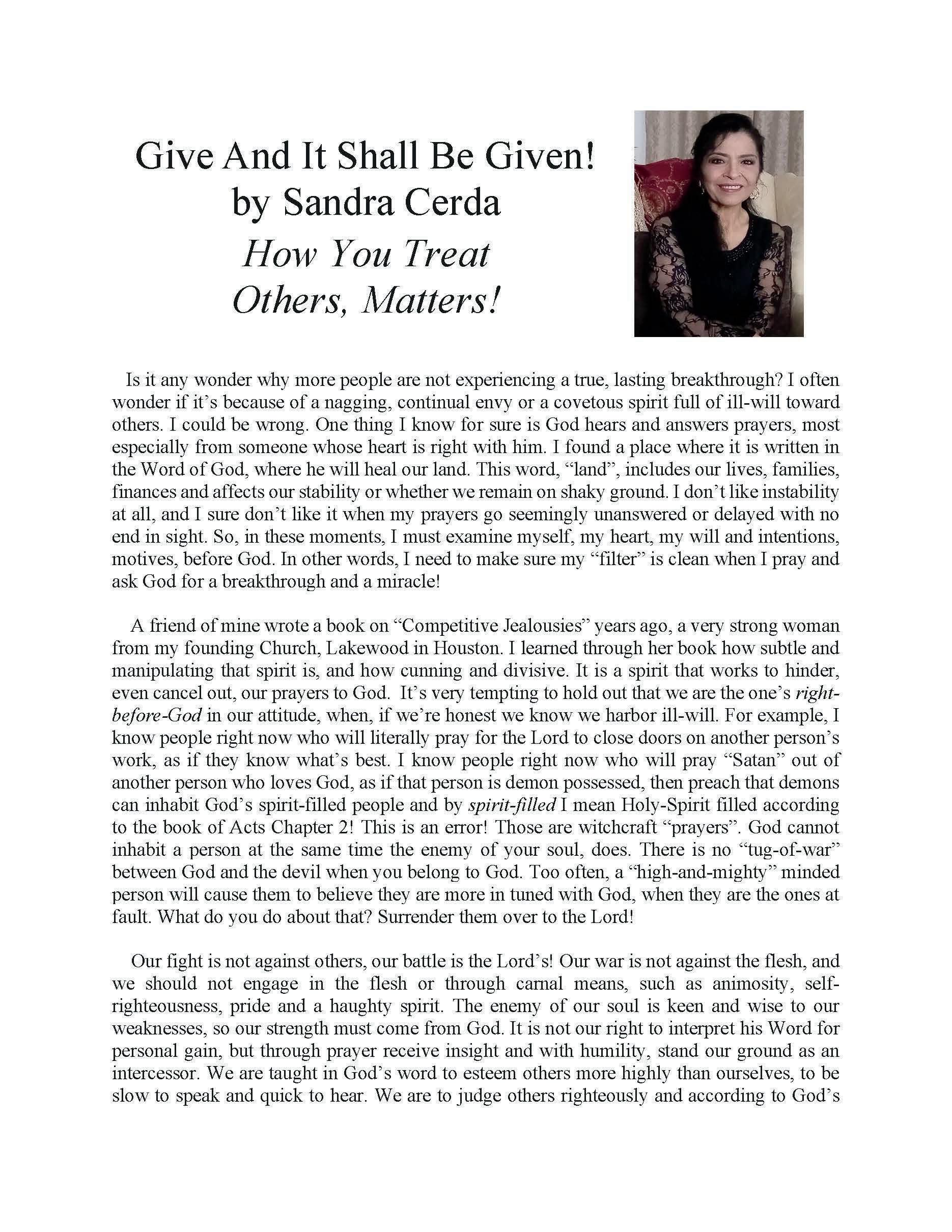 Give And It Shall Be Given!
by Sandra Cerda
How You Treat
Others, Matters!

Is it any wonder why more people are not experiencing a true, lasting breakthrough? I often wonder if it's because of a nagging, continual envy or a covetous spirit full of ill-will toward others. I could be wrong. One thing I know for sure is God hears and answers prayers, most especially from someone whose heart is right with him. I found a place where it is written in the Word of God, where he will heal our land. This word, "land", includes our lives, families, finances and affects our stability or whether we remain on shaky ground. I don't like instability at all, and I sure don't like it when my prayers go seemingly unanswered or delayed with no end in sight. So, in these moments, I must examine myself, my heart, my will and intentions, motives, before God. In other words, I need to make sure my "filter" is clean when I pray and ask God for a breakthrough and a miracle!

A friend of mine wrote a book on "Competitive Jealousies" years ago, a very strong woman from my founding Church, Lakewood in Houston. I learned through her book how subtle and manipulating that spirit is, and how cunning and divisive. It is a spirit that works to hinder, even cancel out, our prayers to God. It's very tempting to hold out that we are the one's right-before-God in our attitude, when, if we're honest we know we harbor ill-will. For example, I know people right now who will literally pray for the Lord to close doors on another person's work, as if they know what's best. I know people right now who will pray "Satan" out of another person who loves God, as if that person is demon possessed, then preach that demons can inhabit God's spirit-filled people and by spirit-filled I mean Holy-Spirit filled according to the book of Acts Chapter 2! This is an error! Those are witchcraft "prayers". God cannot inhabit a person at the same time the enemy of your soul, does. There is no "tug-of-war" between God and the devil when you belong to God. Too often, a "high-and-mighty" minded person will cause them to believe they are more in tuned with God, when they are the ones at fault. What do you do about that? Surrender them over to the Lord!

Our fight is not against others, our battle is the Lord's! Our war is not against the flesh, and we should not engage in the flesh or through carnal means, such as animosity, self-righteousness, pride and a haughty spirit. The enemy of our soul is keen and wise to our weaknesses, so our strength must come from God. It is not our right to interpret his Word for personal gain, but through prayer receive insight and with humility, stand our ground as an intercessor. We are taught in God's word to esteem others more highly than ourselves, to be slow to speak and quick to hear. We are to judge others righteously and according to God's